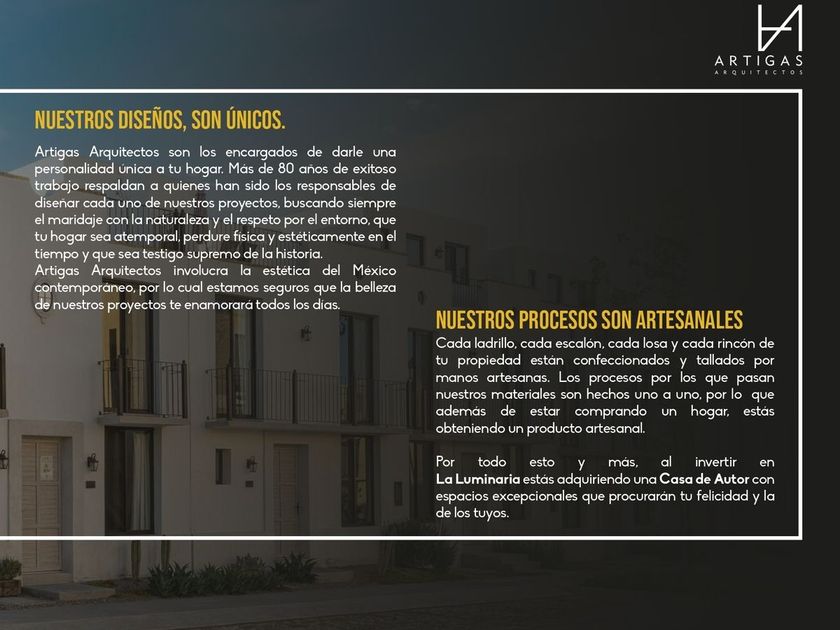 ARTIGAS
ARQUITECTOS

NUESTROS DISEÑOS, SON ÚNICOS.

Artigas Arquitectos son los encargados de darle una personalidad única a tu hogar. Más de 80 años de exitoso trabajo respaldan a quienes han sido los responsables de diseñar cada uno de nuestros proyectos, buscando siempre el maridaje con la naturaleza y el respeto por el entorno, que tu hogar sea atemporal, perdure física y estéticamente en el tiempo y que sea testigo supremo de la historia.
Artigas Arquitectos involucra la estética del México contemporáneo, por lo cual estamos seguros que la belleza de nuestros proyectos te enamorará todos los días.

NUESTROS PROCESOS SON ARTESANALES

Cada ladrillo, cada escalón, cada losa y cada rincón de tu propiedad están confeccionados y tallados por manos artesanas. Los procesos por los que pasan nuestros materiales son hechos uno a uno, por lo que además de estar comprando un hogar, estás obteniendo un producto artesanal.

Por todo esto y más, al invertir en La Luminaria estás adquiriendo una Casa de Autor con espacios excepcionales que procurarán tu felicidad y la de los tuyos.